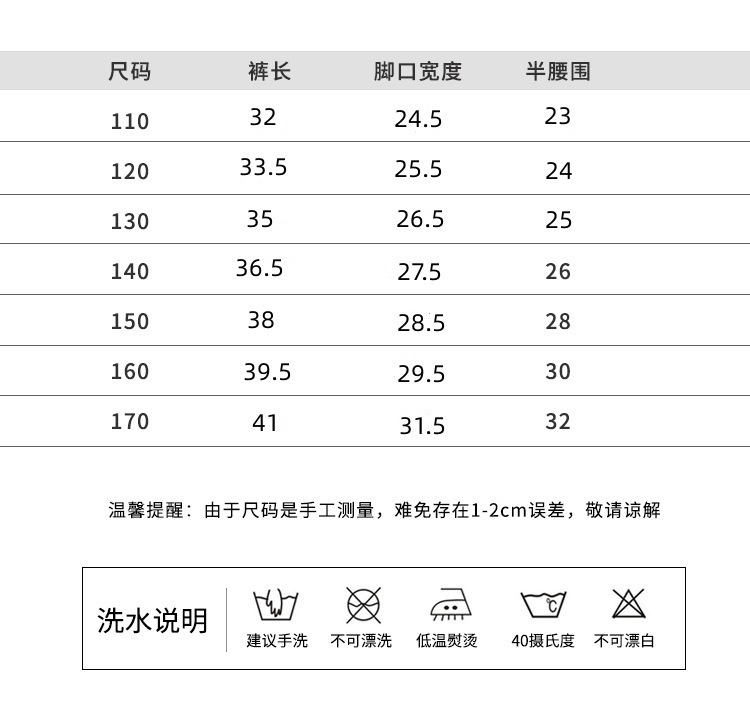 | 尺码 | 裤长 | 脚口宽度 | 半腰围 |
|---|---|---|---|
| 110 | 32 | 24.5 | 23 |
| 120 | 33.5 | 25.5 | 24 |
| 130 | 35 | 26.5 | 25 |
| 140 | 36.5 | 27.5 | 26 |
| 150 | 38 | 28.5 | 28 |
| 160 | 39.5 | 29.5 | 30 |
| 170 | 41 | 31.5 | 32 |

温馨提醒：由于尺码是手工测量，难免存在1-2cm误差，敬请谅解

洗水说明

建议手洗 不可漂洗 低温熨烫 40摄氏度 不可漂白